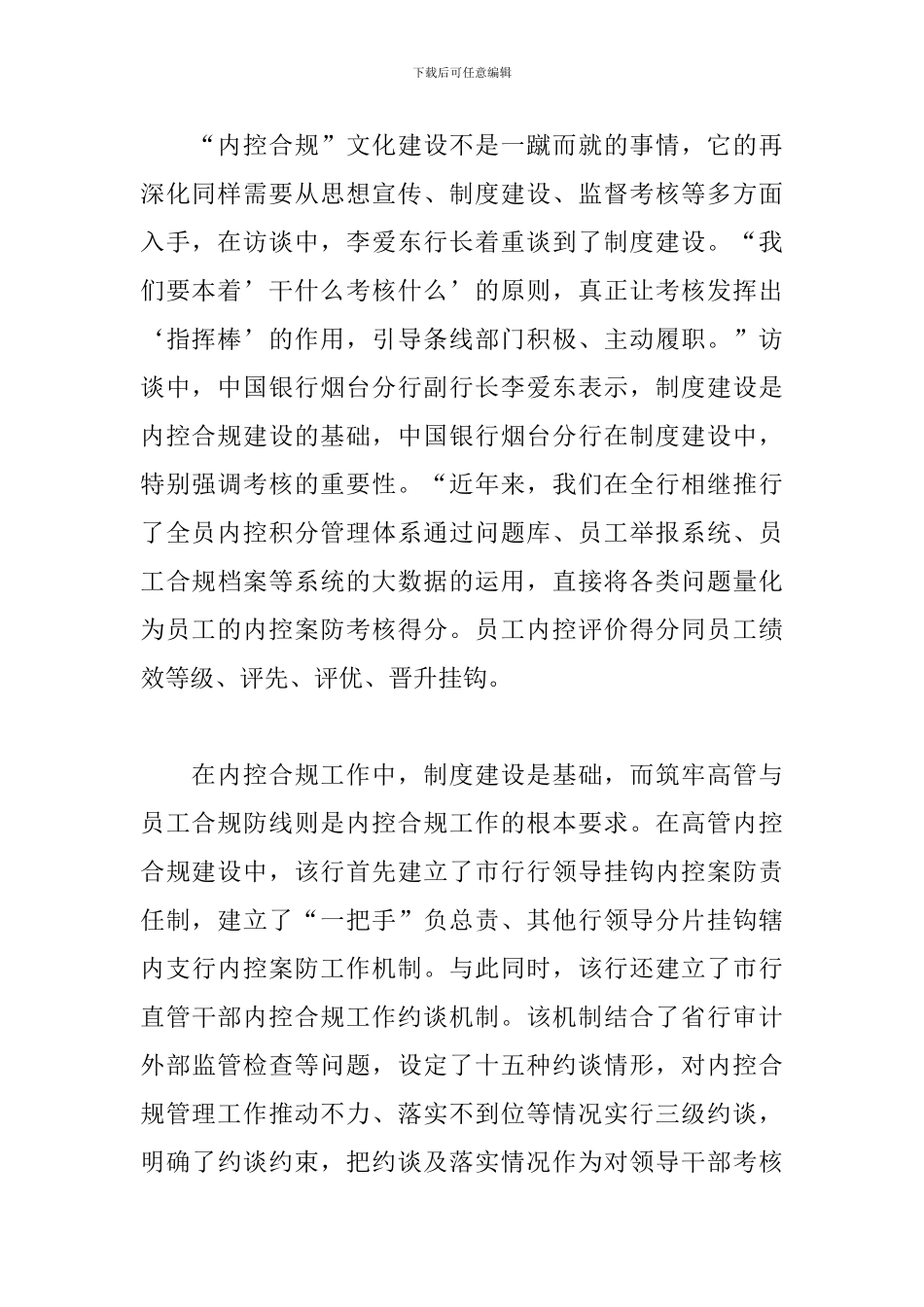 下载后可任意编辑

“内控合规”文化建设不是一蹴而就的事情，它的再深化同样需要从思想宣传、制度建设、监督考核等多方面入手，在访谈中，李爱东行长着重谈到了制度建设。“我们要本着’干什么考核什么’的原则，真正让考核发挥出‘指挥棒’的作用，引导条线部门积极、主动履职。”访谈中，中国银行烟台分行副行长李爱东表示，制度建设是内控合规建设的基础，中国银行烟台分行在制度建设中，特别强调考核的重要性。“近年来，我们在全行相继推行了全员内控积分管理体系通过问题库、员工举报系统、员工合规档案等系统的大数据的运用，直接将各类问题量化为员工的内控案防考核得分。员工内控评价得分同员工绩效等级、评先、评优、晋升挂钩。

在内控合规工作中，制度建设是基础，而筑牢高管与员工合规防线则是内控合规工作的根本要求。在高管内控合规建设中，该行首先建立了市行行领导挂钩内控案防责任制，建立了“一把手”负总责、其他行领导分片挂钩辖内支行内控案防工作机制。与此同时，该行还建立了市行直管干部内控合规工作约谈机制。该机制结合了省行审计外部监管检查等问题，设定了十五种约谈情形，对内控合规管理工作推动不力、落实不到位等情况实行三级约谈，明确了约谈约束，把约谈及落实情况作为对领导干部考核